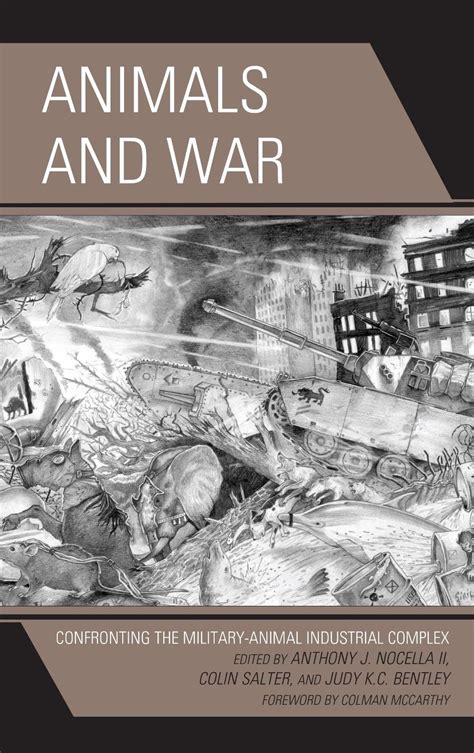 ANIMALS AND WAR

CONFRONTING THE MILITARY-ANIMAL INDUSTRIAL COMPLEX

EDITED BY ANTHONY J. NOCELLA II, COLIN SALTER, AND JUDY K.C. BENTLEY

FOREWORD BY COLMAN MCCARTHY